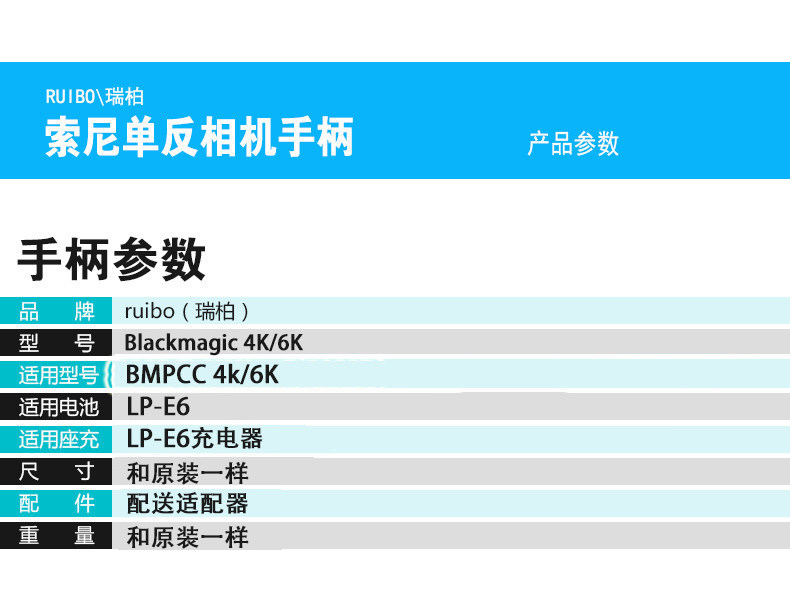 RUIBO\瑞柏
索尼单反相机手柄

产品参数

手柄参数

品 牌 ruibo（瑞柏）
型 号 Blackmagic 4K/6K
适用型号 BMPCC 4k/6K
适用电池 LP-E6
适用座充 LP-E6充电器
尺 寸 和原装一样
配 件 配送适配器
重 量 和原装一样